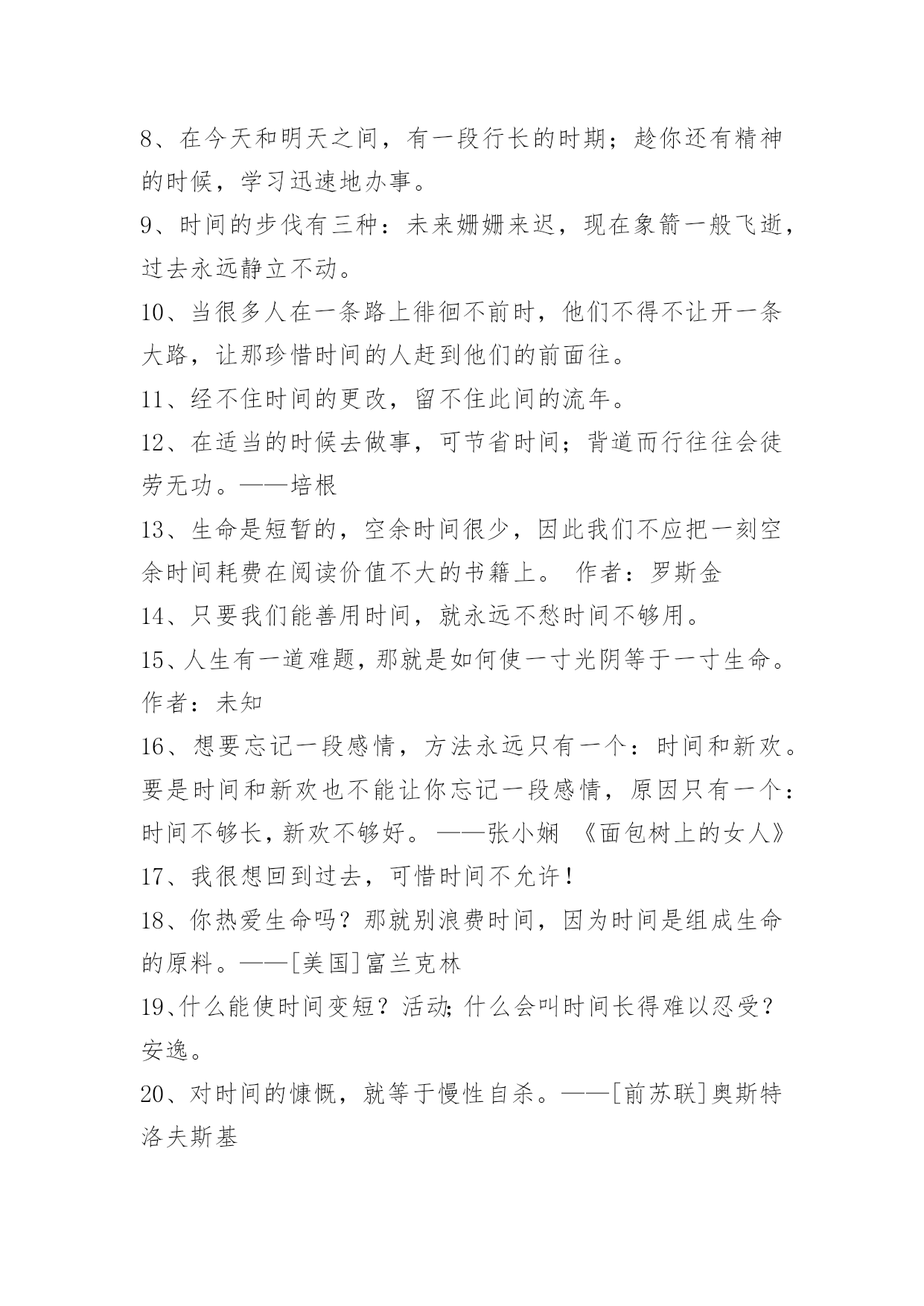 8、在今天和明天之间，有一段行长的时期；趁你还有精神的时候，学习迅速地办事。

9、时间的步伐有三种：未来姗姗来迟，现在象箭一般飞逝，过去永远静立不动。

10、当很多人在一条路上徘徊不前时，他们不得不让开一条大路，让那珍惜时间的人赶到他们的前面往。

11、经不住时间的更改，留不住此间的流年。

12、在适当的时候去做事，可节省时间；背道而行往往会徒劳无功。——培根

13、生命是短暂的，空余时间很少，因此我们不应把一刻空余时间耗费在阅读价值不大的书籍上。 作者：罗斯金

14、只要我们能善用时间，就永远不愁时间不够用。

15、人生有一道难题，那就是如何使一寸光阴等于一寸生命。作者：未知

16、想要忘记一段感情，方法永远只有一个：时间和新欢。要是时间和新欢也不能让你忘记一段感情，原因只有一个：时间不够长，新欢不够好。——张小娴 《面包树上的女人》

17、我很想回到过去，可惜时间不允许！

18、你热爱生命吗？那就别浪费时间，因为时间是组成生命的原料。——[美国]富兰克林

19、什么能使时间变短？活动；什么会叫时间长得难以忍受？安逸。

20、对时间的慷慨，就等于慢性自杀。——[前苏联]奥斯特洛夫斯基